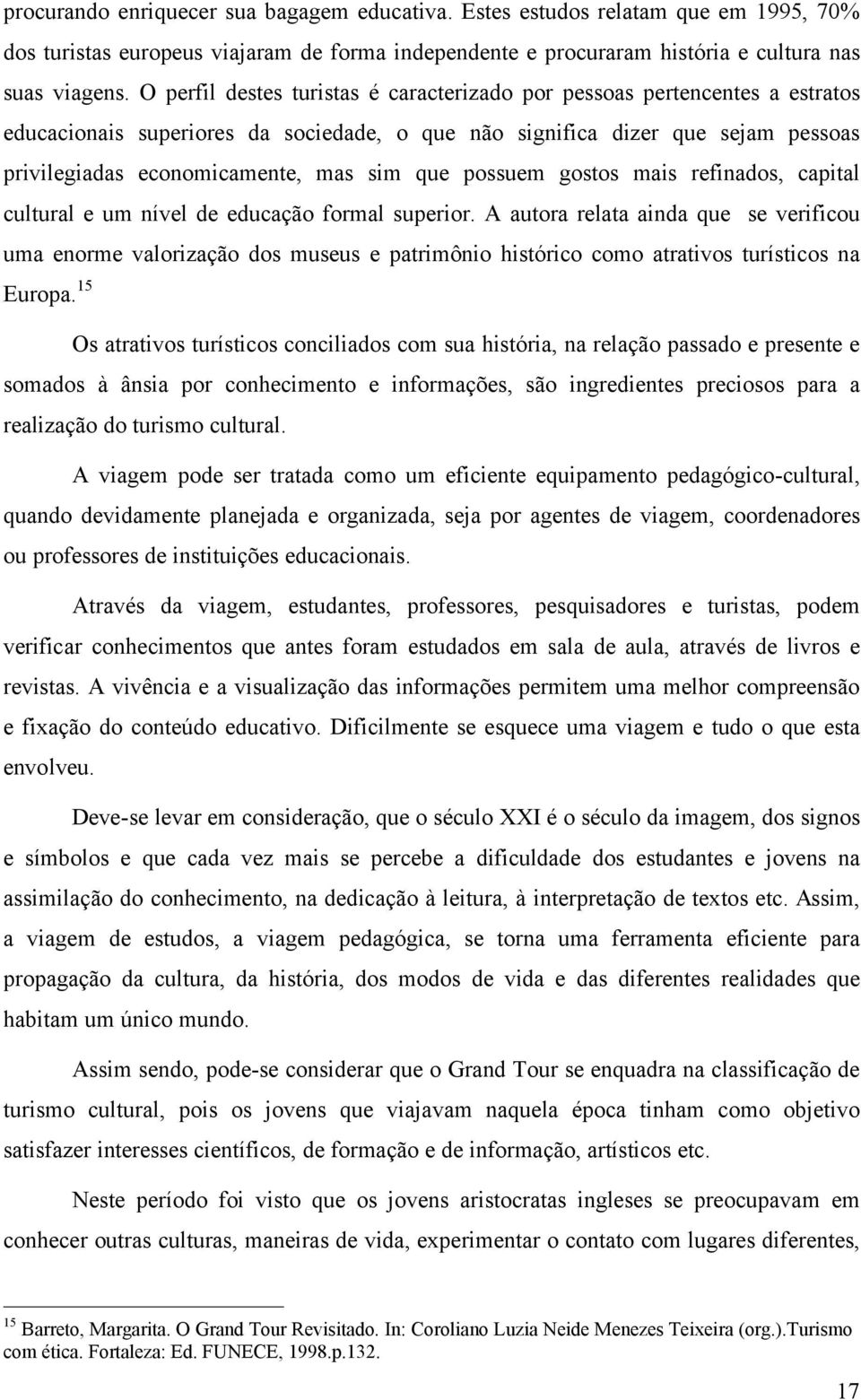 procurando enriquecer sua bagagem educativa. Estes estudos relatam que em 1995, 70% dos turistas europeus viajaram de forma independente e procuraram história e cultura nas suas viagens. O perfil destes turistas é caracterizado por pessoas pertencentes a estratos educacionais superiores da sociedade, o que não significa dizer que sejam pessoas privilegiadas economicamente, mas sim que possuem gostos mais refinados, capital cultural e um nível de educação formal superior. A autora relata ainda que se verificou uma enorme valorização dos museus e patrimônio histórico como atrativos turísticos na Europa.$^{15}$

Os atrativos turísticos conciliados com sua história, na relação passado e presente e somados à ânsia por conhecimento e informações, são ingredientes preciosos para a realização do turismo cultural.

A viagem pode ser tratada como um eficiente equipamento pedagógico-cultural, quando devidamente planejada e organizada, seja por agentes de viagem, coordenadores ou professores de instituições educacionais.

Através da viagem, estudantes, professores, pesquisadores e turistas, podem verificar conhecimentos que antes foram estudados em sala de aula, através de livros e revistas. A vivência e a visualização das informações permitem uma melhor compreensão e fixação do conteúdo educativo. Dificilmente se esquece uma viagem e tudo o que esta envolveu.

Deve-se levar em consideração, que o século XXI é o século da imagem, dos signos e símbolos e que cada vez mais se percebe a dificuldade dos estudantes e jovens na assimilação do conhecimento, na dedicação à leitura, à interpretação de textos etc. Assim, a viagem de estudos, a viagem pedagógica, se torna uma ferramenta eficiente para propagação da cultura, da história, dos modos de vida e das diferentes realidades que habitam um único mundo.

Assim sendo, pode-se considerar que o Grand Tour se enquadra na classificação de turismo cultural, pois os jovens que viajavam naquela época tinham como objetivo satisfazer interesses científicos, de formação e de informação, artísticos etc.

Neste período foi visto que os jovens aristocratas ingleses se preocupavam em conhecer outras culturas, maneiras de vida, experimentar o contato com lugares diferentes,

$^{15}$ Barreto, Margarita. O Grand Tour Revisitado. In: Coroliano Luzia Neide Menezes Teixeira (org.).Turismo com ética. Fortaleza: Ed. FUNECE, 1998.p.132.

17